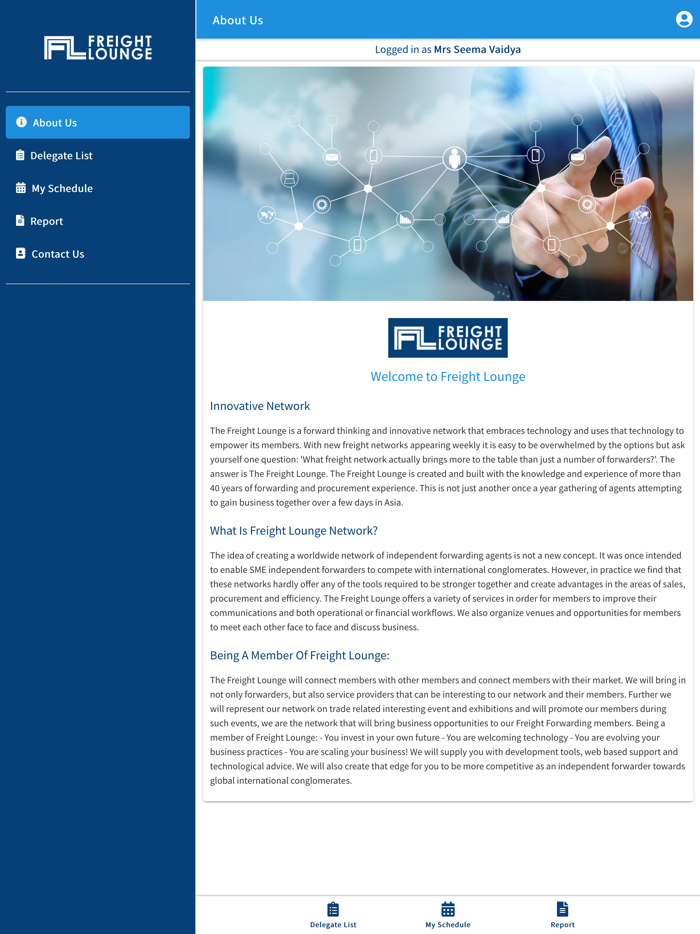 FL FREIGHT LOUNGE

About Us
Delegate List
My Schedule
Report
Contact Us

About Us

Logged in as Mrs Seema Vaidya

FL FREIGHT LOUNGE

Welcome to Freight Lounge

Innovative Network

The Freight Lounge is a forward thinking and innovative network that embraces technology and uses that technology to empower its members. With new freight networks appearing weekly it is easy to be overwhelmed by the options but ask yourself one question: 'What freight network actually brings more to the table than just a number of forwarders?'. The answer is The Freight Lounge. The Freight Lounge is created and built with the knowledge and experience of more than 40 years of forwarding and procurement experience. This is not just another once a year gathering of agents attempting to gain business together over a few days in Asia.

What Is Freight Lounge Network?

The idea of creating a worldwide network of independent forwarding agents is not a new concept. It was once intended to enable SME independent forwarders to compete with international conglomerates. However, in practice we find that these networks hardly offer any of the tools required to be stronger together and create advantages in the areas of sales, procurement and efficiency. The Freight Lounge offers a variety of services in order for members to improve their communications and both operational or financial workflows. We also organize venues and opportunities for members to meet each other face to face and discuss business.

Being A Member Of Freight Lounge:

The Freight Lounge will connect members with other members and connect members with their market. We will bring in not only forwarders, but also service providers that can be interesting to our network and their members. Further we will represent our network on trade related interesting event and exhibitions and will promote our members during such events, we are the network that will bring business opportunities to our Freight Forwarding members. Being a member of Freight Lounge: - You invest in your own future - You are welcoming technology - You are evolving your business practices - You are scaling your business! We will supply you with development tools, web based support and technological advice. We will also create that edge for you to be more competitive as an independent forwarder towards global international conglomerates.

Delegate List
My Schedule
Report